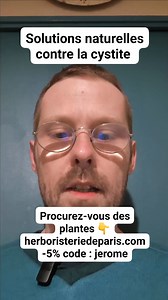 Solutions naturelles contre la cystite

Procurez-vous des plantes 👇
herboristeriedeparis.com
-5% code : jerome